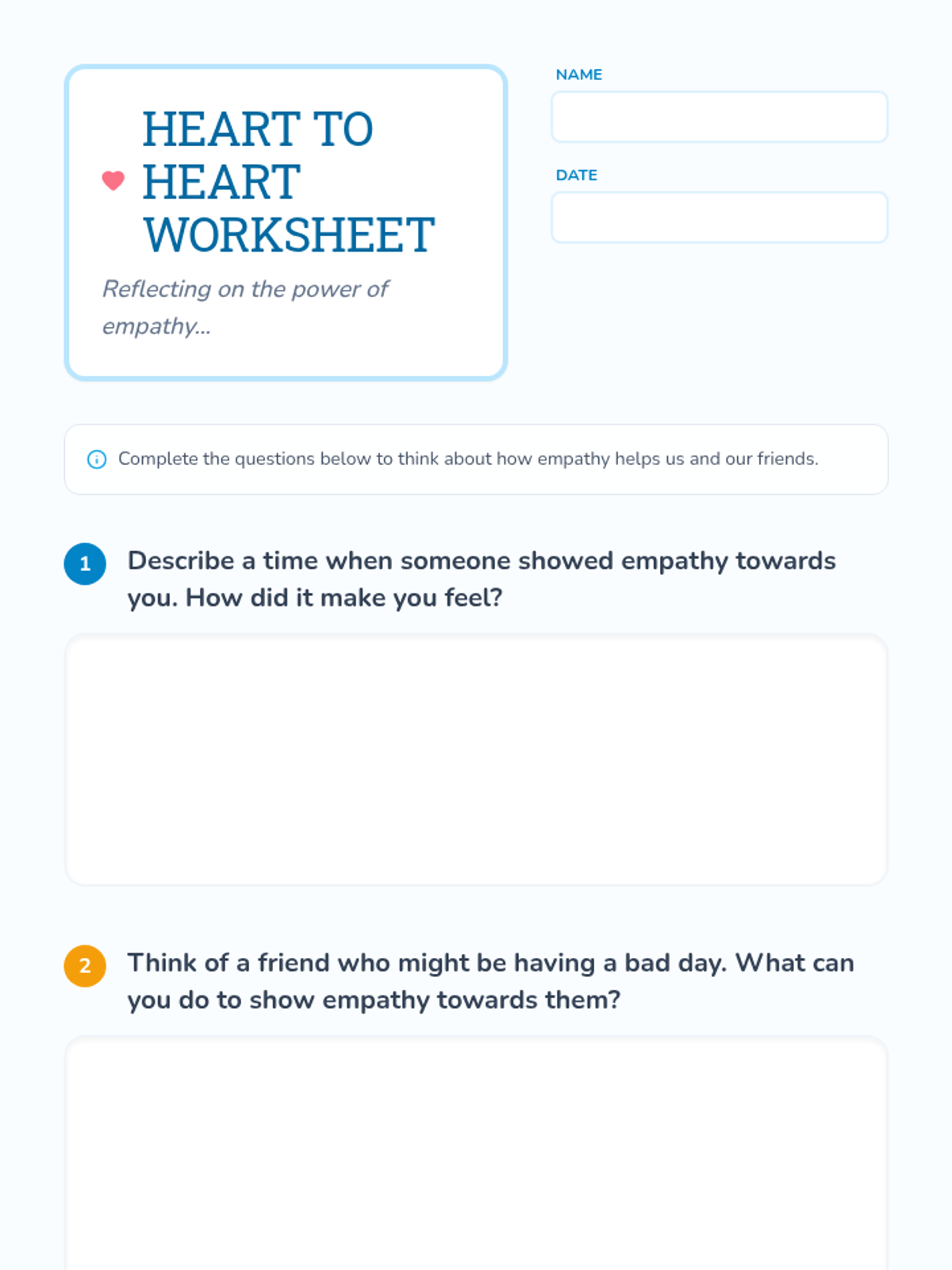 HEART TO HEART WORKSHEET

Reflecting on the power of empathy...

NAME

DATE

Complete the questions below to think about how empathy helps us and our friends.

1 Describe a time when someone showed empathy towards you. How did it make you feel?

2 Think of a friend who might be having a bad day. What can you do to show empathy towards them?